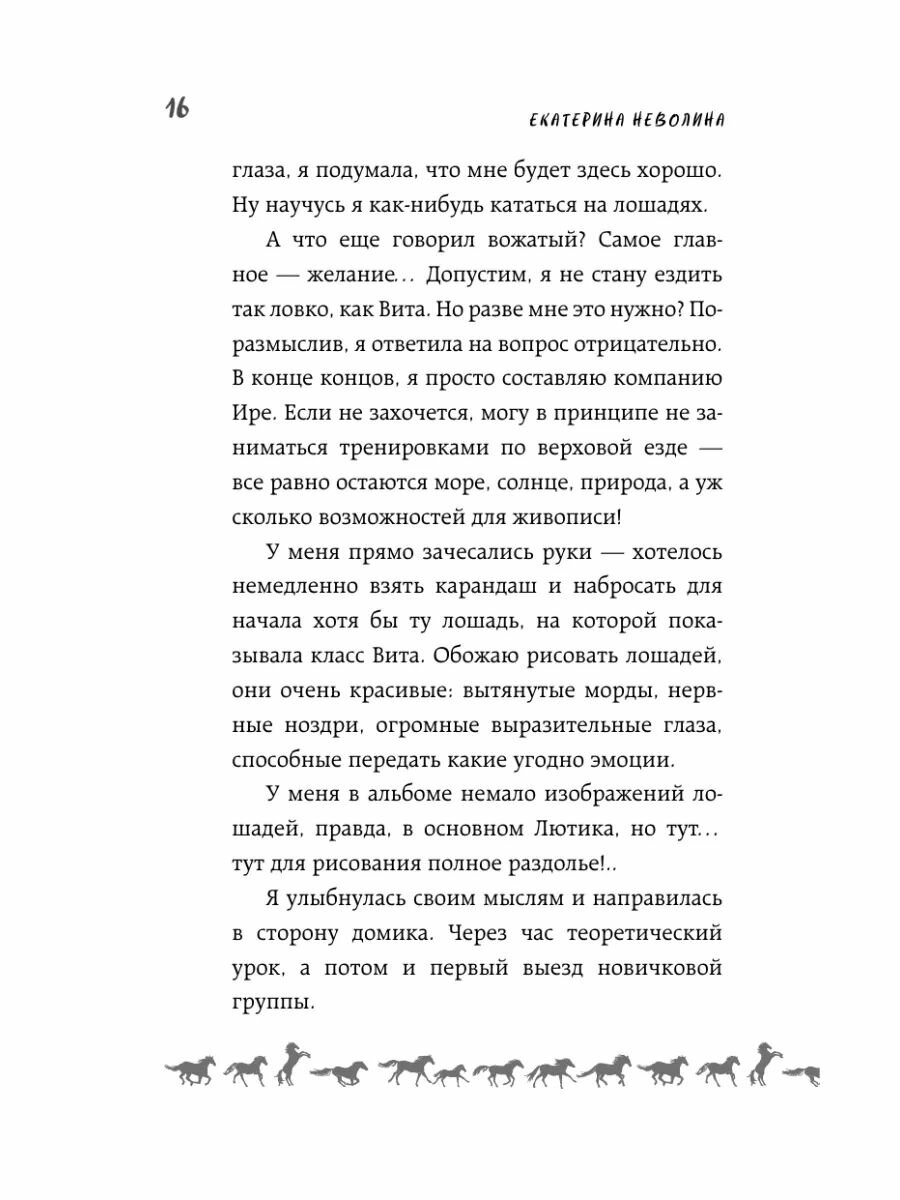 16

ЕКАТЕРИНА НЕВОЛИНА

глаза, я подумала, что мне будет здесь хорошо. Ну научусь я как-нибудь кататься на лошадях.

А что еще говорил вожатый? Самое главное — желание... Допустим, я не стану ездить так ловко, как Вита. Но разве мне это нужно? Поразмыслив, я ответила на вопрос отрицательно. В конце концов, я просто составляю компанию Ире. Если не захочется, могу в принципе не заниматься тренировками по верховой езде — все равно остаются море, солнце, природа, а уж сколько возможностей для живописи!

У меня прямо зачесались руки — хотелось немедленно взять карандаш и набросать для начала хотя бы ту лошадь, на которой показывала класс Вита. Обожаю рисовать лошадей, они очень красивые: вытянутые морды, нервные ноздри, огромные выразительные глаза, способные передать какие угодно эмоции.

У меня в альбоме немало изображений лошадей, правда, в основном Лютика, но тут... тут для рисования полное раздолье!..

Я улыбнулась своим мыслям и направилась в сторону домика. Через час теоретический урок, а потом и первый выезд новичковой группы.